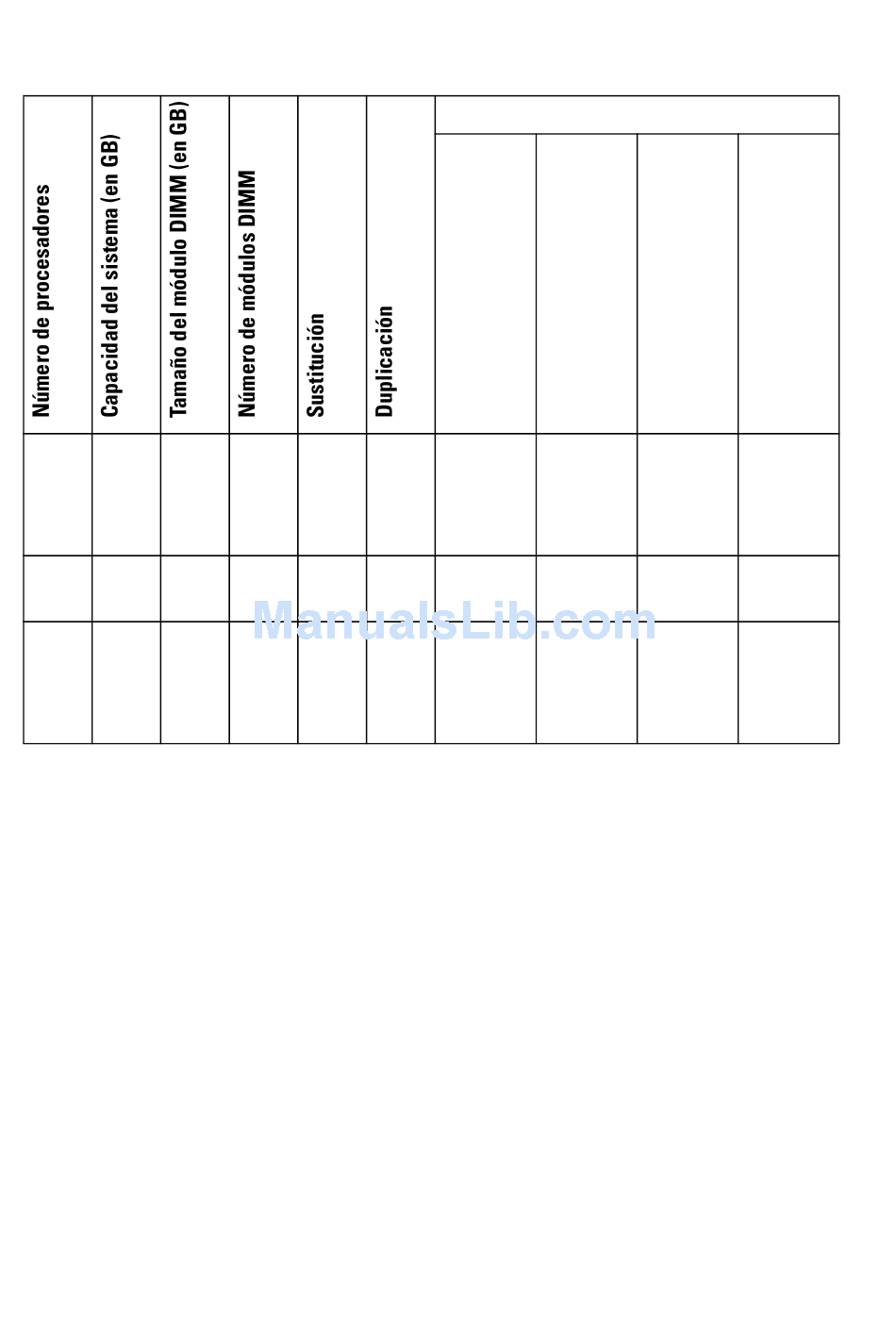 | Número de procesadores | Capacidad del sistema (en GB) | Tamaño del módulo DIMM (en GB) | Número de módulos DIMM | Sustitución | Duplicación | | | | |
|---|---|---|---|---|---|---|---|---|---|
| | | | | | | | | | |
| | | | | | | | | | |
| | | | | | | | | | |

ManualsLib.com